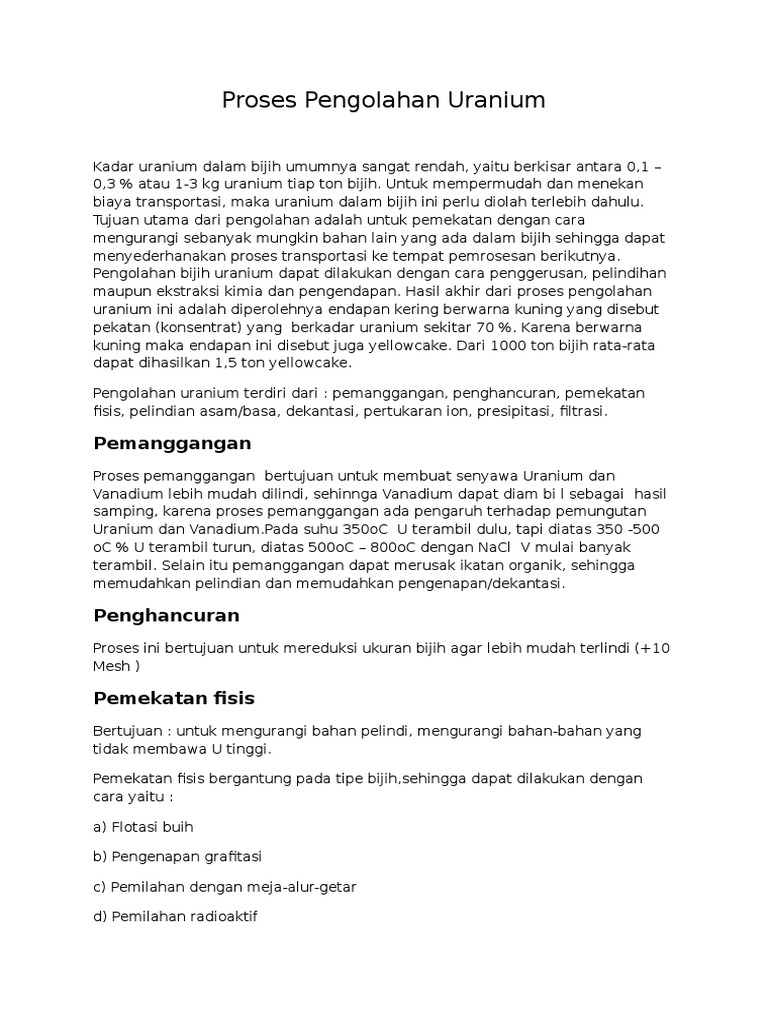 Proses Pengolahan Uranium

Kadar uranium dalam bijih umumnya sangat rendah, yaitu berkisar antara 0,1 – 0,3 % atau 1-3 kg uranium tiap ton bijih. Untuk mempermudah dan menekan biaya transportasi, maka uranium dalam bijih ini perlu diolah terlebih dahulu. Tujuan utama dari pengolahan adalah untuk pemekatan dengan cara mengurangi sebanyak mungkin bahan lain yang ada dalam bijih sehingga dapat menyederhanakan proses transportasi ke tempat pemrosesan berikutnya. Pengolahan bijih uranium dapat dilakukan dengan cara penggerusan, pelindihan maupun ekstraksi kimia dan pengendapan. Hasil akhir dari proses pengolahan uranium ini adalah diperolehnya endapan kering berwarna kuning yang disebut pekatan (konsentrat) yang berkadar uranium sekitar 70 %. Karena berwarna kuning maka endapan ini disebut juga yellowcake. Dari 1000 ton bijih rata-rata dapat dihasilkan 1,5 ton yellowcake.

Pengolahan uranium terdiri dari : pemanggangan, penghancuran, pemekatan fisis, pelindian asam/basa, dekantasi, pertukaran ion, presipitasi, filtrasi.

Pemanggangan

Proses pemanggangan bertujuan untuk membuat senyawa Uranium dan Vanadium lebih mudah dilindi, sehinnga Vanadium dapat diam bi l sebagai hasil samping, karena proses pemanggangan ada pengaruh terhadap pemungutan Uranium dan Vanadium.Pada suhu 350oC U terambil dulu, tapi diatas 350 -500 oC % U terambil turun, diatas 500oC – 800oC dengan NaCl V mulai banyak terambil. Selain itu pemanggangan dapat merusak ikatan organik, sehingga memudahkan pelindian dan memudahkan pengenapan/dekantasi.

Penghancuran

Proses ini bertujuan untuk mereduksi ukuran bijih agar lebih mudah terlindi (+10 Mesh )

Pemekatan fisis

Bertujuan : untuk mengurangi bahan pelindi, mengurangi bahan-bahan yang tidak membawa U tinggi.

Pemekatan fisis bergantung pada tipe bijih,sehingga dapat dilakukan dengan cara yaitu :

a) Flotasi buih

b) Pengenapan grafitasi

c) Pemilahan dengan meja-alur-getar

d) Pemilahan radioaktif